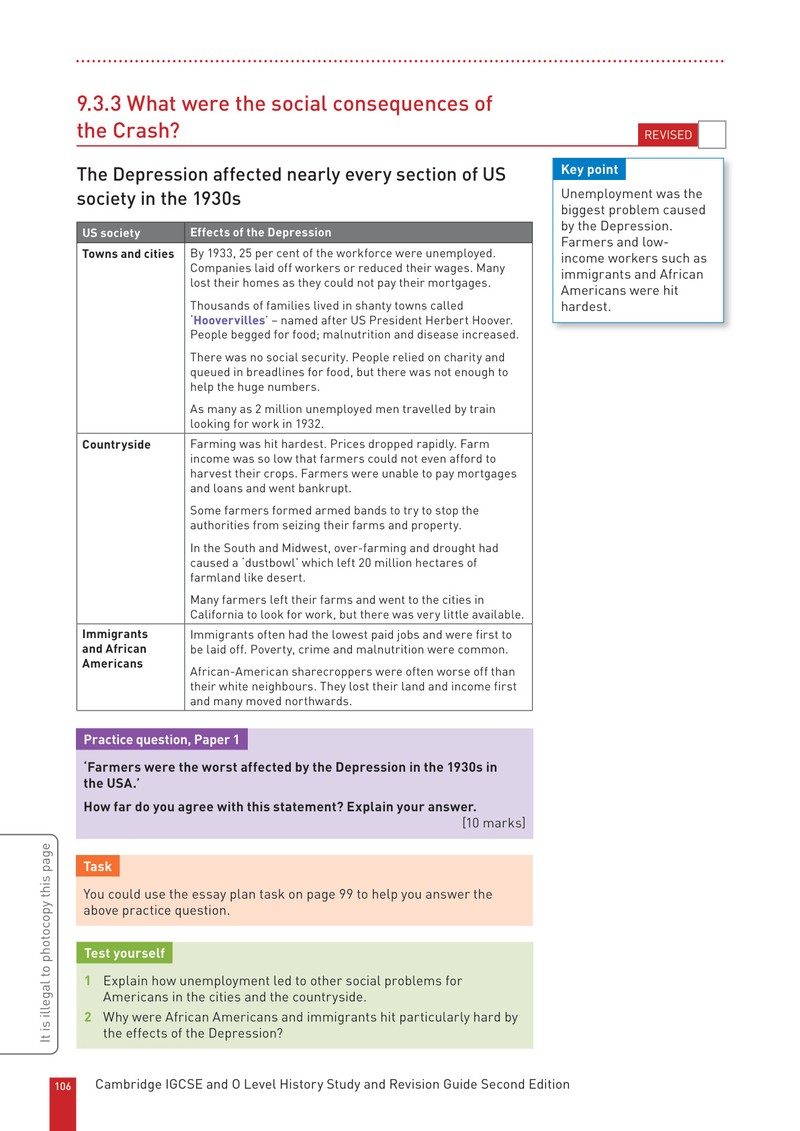 9.3.3 What were the social consequences of the Crash?

REVISED

The Depression affected nearly every section of US society in the 1930s

| US society | Effects of the Depression |
|---|---|
| Towns and cities | By 1933, 25 per cent of the workforce were unemployed. Companies laid off workers or reduced their wages. Many lost their homes as they could not pay their mortgages. Thousands of families lived in shanty towns called 'Hoovervilles' – named after US President Herbert Hoover. People begged for food; malnutrition and disease increased. There was no social security. People relied on charity and queued in breadlines for food, but there was not enough to help the huge numbers. As many as 2 million unemployed men travelled by train looking for work in 1932. |
| Countryside | Farming was hit hardest. Prices dropped rapidly. Farm income was so low that farmers could not even afford to harvest their crops. Farmers were unable to pay mortgages and loans and went bankrupt. Some farmers formed armed bands to try to stop the authorities from seizing their farms and property. In the South and Midwest, over-farming and drought had caused a 'dustbowl' which left 20 million hectares of farmland like desert. Many farmers left their farms and went to the cities in California to look for work, but there was very little available. |
| Immigrants and African Americans | Immigrants often had the lowest paid jobs and were first to be laid off. Poverty, crime and malnutrition were common. African-American sharecroppers were often worse off than their white neighbours. They lost their land and income first and many moved northwards. |

Key point

Unemployment was the biggest problem caused by the Depression. Farmers and low-income workers such as immigrants and African Americans were hit hardest.

Practice question, Paper 1

'Farmers were the worst affected by the Depression in the 1930s in the USA.'

How far do you agree with this statement? Explain your answer.

[10 marks]

Task

You could use the essay plan task on page 99 to help you answer the above practice question.

Test yourself

1 Explain how unemployment led to other social problems for Americans in the cities and the countryside.
2 Why were African Americans and immigrants hit particularly hard by the effects of the Depression?

It is illegal to photocopy this page

106 Cambridge IGCSE and O Level History Study and Revision Guide Second Edition